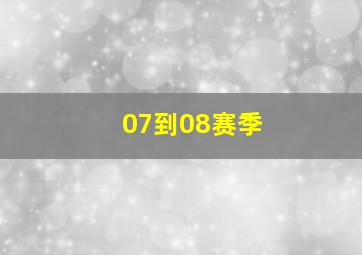 07到08赛季